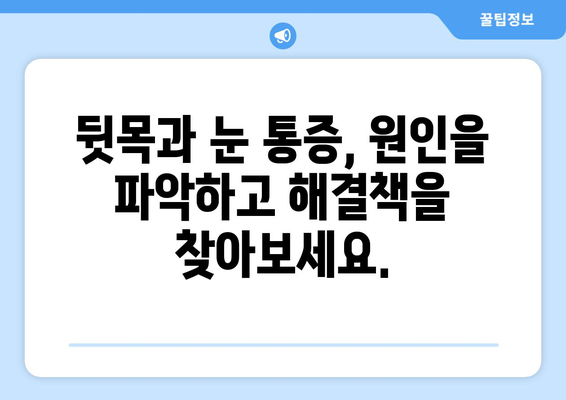 꿀팁정보

뒷목과 눈 통증, 원인을 파악하고 해결책을 찾아보세요.